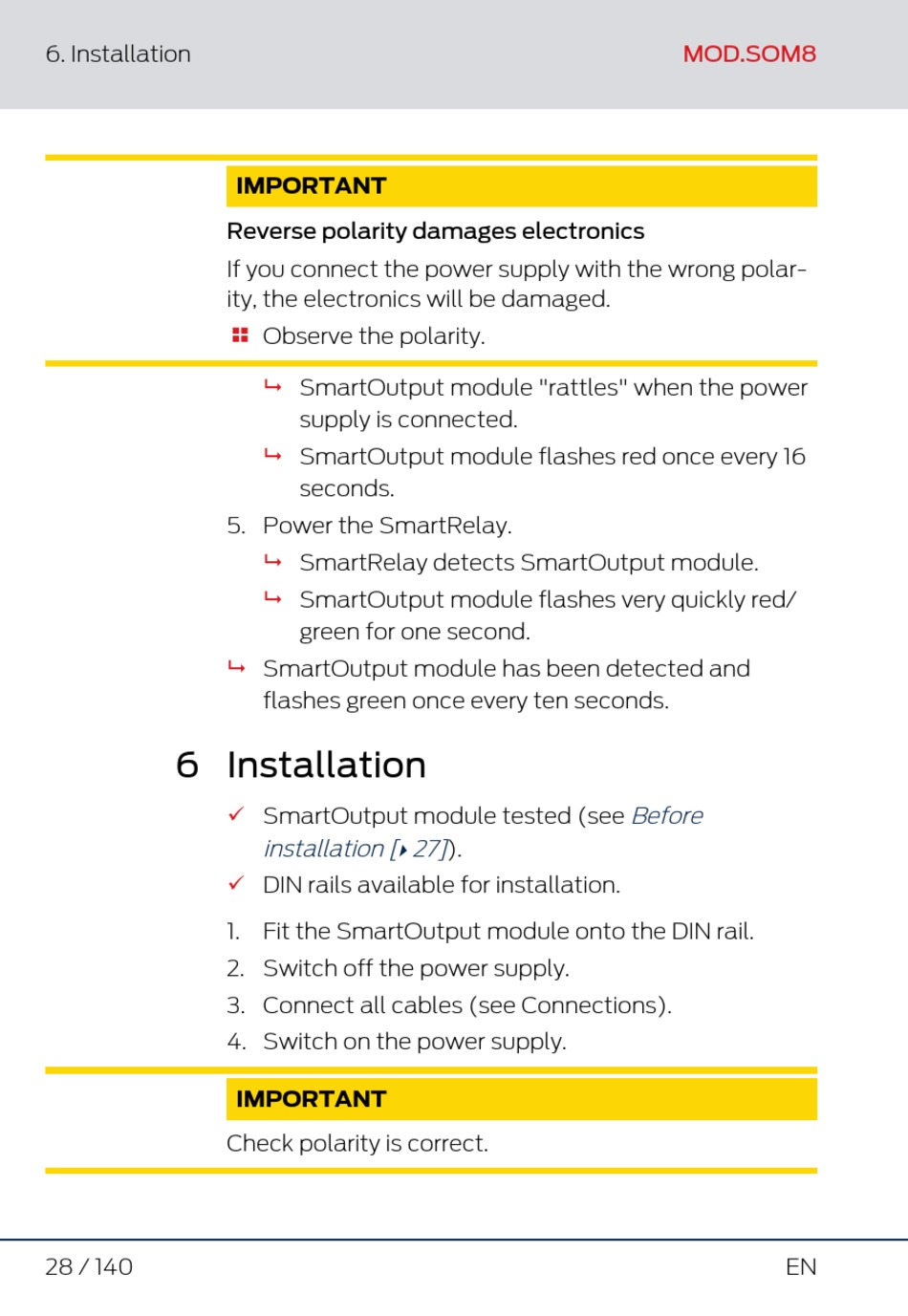 6. Installation

MOD.SOM8

IMPORTANT

Reverse polarity damages electronics

If you connect the power supply with the wrong polarity, the electronics will be damaged.

Observe the polarity.

↳ SmartOutput module "rattles" when the power supply is connected.

↳ SmartOutput module flashes red once every 16 seconds.

5. Power the SmartRelay.

↳ SmartRelay detects SmartOutput module.

↳ SmartOutput module flashes very quickly red/green for one second.

↳ SmartOutput module has been detected and flashes green once every ten seconds.

6 Installation

✓ SmartOutput module tested (see Before installation [▸ 27]).

✓ DIN rails available for installation.

1. Fit the SmartOutput module onto the DIN rail.
2. Switch off the power supply.
3. Connect all cables (see Connections).
4. Switch on the power supply.

IMPORTANT

Check polarity is correct.

28 / 140

EN